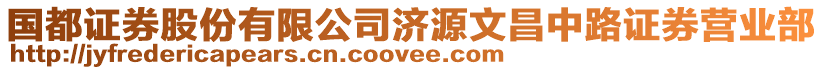 国都证券股份有限公司济源文昌中路证券营业部
http://jyfredericapears.cn.coovee.com